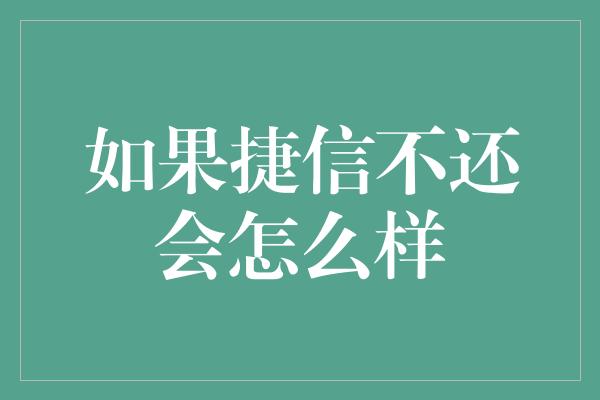 如果捷信不还会怎么样